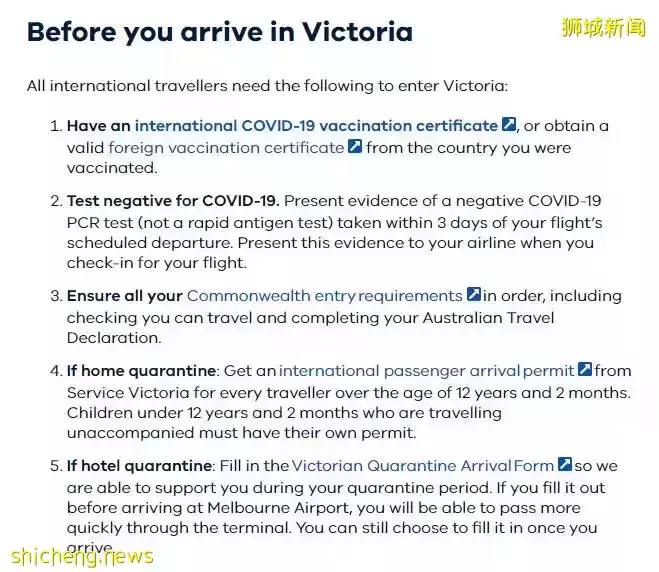 Before you arrive in Victoria

狮城新闻

All international travellers need the following to enter Victoria:

1. Have an international COVID-19 vaccination certificate, or obtain a valid foreign vaccination certificate from the country you were vaccinated.

2. Test negative for COVID-19. Present evidence of a negative COVID-19 PCR test (not a rapid antigen test) taken within 3 days of your flight's scheduled departure. Present this evidence to your airline when you check-in for your flight.

3. Ensure all your Commonwealth entry requirements in order, including checking you can travel and completing your Australian Travel Declaration.

4. If home quarantine: Get an international passenger arrival permit from Service Victoria for every traveller over the age of 12 years and 2 months. Children under 12 years and 2 months who are travelling unaccompanied must have their own permit.

5. If hotel quarantine: Fill in the Victorian Quarantine Arrival Form so we are able to support you during your quarantine period. If you fill it out before arriving at Melbourne Airport, you will be able to pass more quickly through the terminal. You can still choose to fill it in once you arrive.

shicheng.news